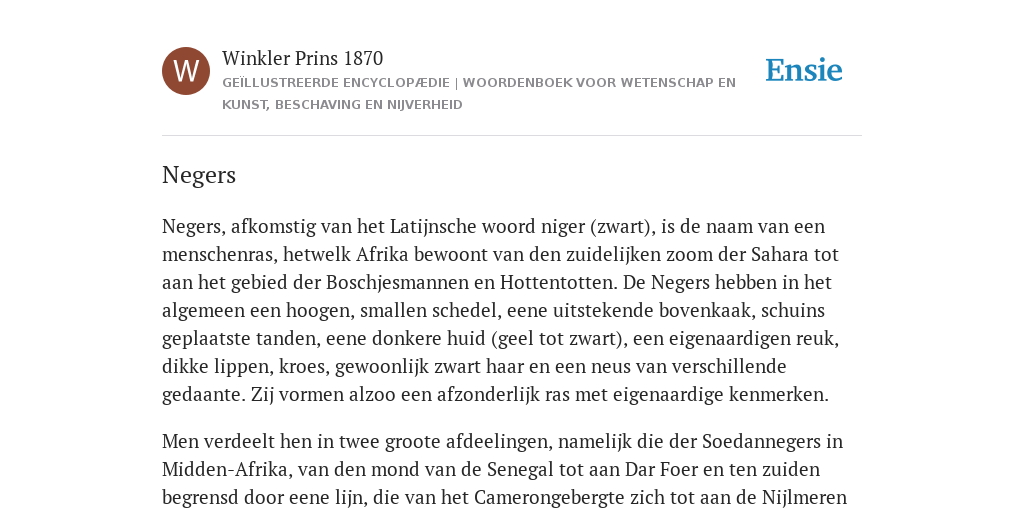 W

Winkler Prins 1870

GEÏLLUSTREERDE ENCYCLOPÆDIE | WOORDENBOEK VOOR WETENSCHAP EN KUNST, BESCHAVING EN NIJVERHEID

Ensie

Negers

Negers, afkomstig van het Latijnsche woord niger (zwart), is de naam van een menschenras, hetwelk Afrika bewoont van den zuidelijken zoom der Sahara tot aan het gebied der Boschjesmannen en Hottentotten. De Negers hebben in het algemeen een hoogen, smallen schedel, eene uitstekende bovenkaak, schuins geplaatste tanden, eene donkere huid (geel tot zwart), een eigenaardigen reuk, dikke lippen, kroes, gewoonlijk zwart haar en een neus van verschillende gedaante. Zij vormen alzoo een afzonderlijk ras met eigenaardige kenmerken.

Men verdeelt hen in twee groote afdeelingen, namelijk die der Soedannegers in Midden-Afrika, van den mond van de Senegal tot aan Dar Foer en ten zuiden begrensd door eene lijn, die van het Camerongebergte zich tot aan de Nijlmeren